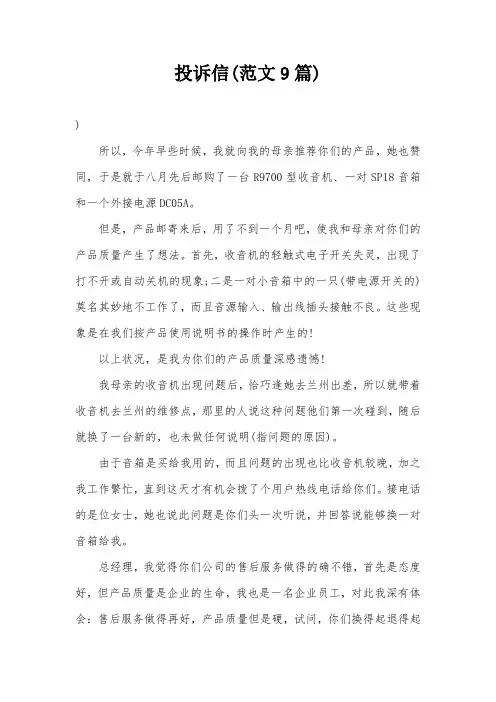 投诉信(范文 9 篇)

)

所以，今年早些时候，我就向我的母亲推荐你们的产品，她也赞同，于是就于八月先后邮购了一台 R9700 型收音机、一对 SP18 音箱和一个外接电源 DC05A。

但是，产品邮寄来后，用了不到一个月吧，使我和母亲对你们的产品质量产生了想法。首先，收音机的轻触式电子开关失灵，出现了打不开或自动关机的现象;二是一对小音箱中的一只(带电源开关的)莫名其妙地不工作了，而且音源输入、输出线插头接触不良。这些现象是在我们按产品使用说明书的操作时产生的!

以上状况，是我为你们的产品质量深感遗憾!

我母亲的收音机出现问题后，恰巧逢她去兰州出差，所以就带着收音机去兰州的维修点，那里的人说这种问题他们第一次碰到，随后就换了一台新的，也未做任何说明(指问题的原因)。

由于音箱是买给我用的，而且问题的出现也比收音机较晚，加之我工作繁忙，直到这天才有机会拨了个用户热线电话给你们。接电话的是位女士，她也说此问题是你们头一次听说，并回答说能够换一对音箱给我。

总经理，我觉得你们公司的售后服务做得的确不错，首先是态度好，但产品质量是企业的生命，我也是一名企业员工，对此我深有体会：售后服务做得再好，产品质量但是硬，试问，你们换得起退得起